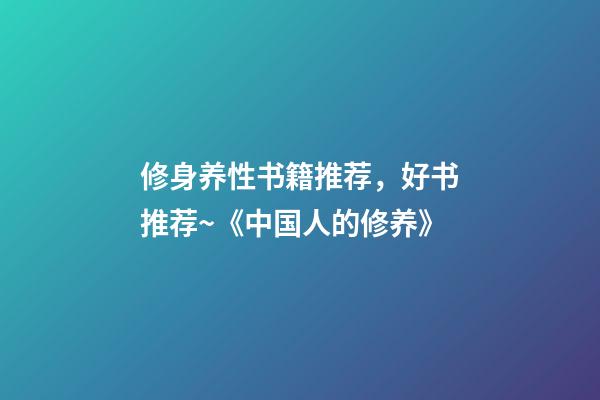 修身养性书籍推荐，好书推荐~《中国人的修养》